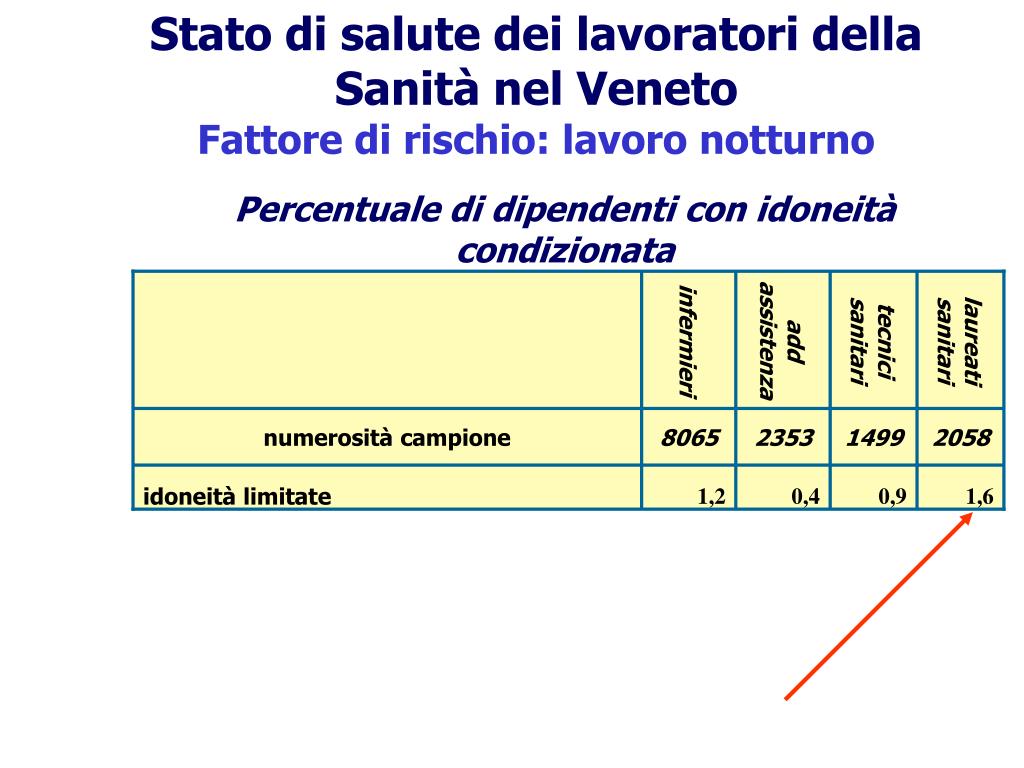 Stato di salute dei lavoratori della Sanità nel Veneto
Fattore di rischio: lavoro notturno

Percentuale di dipendenti con idoneità condizionata

| | infermieri | add assistenza | tecnici sanitari | laureati sanitari |
|---|---|---|---|---|
| numerosità campione | 8065 | 2353 | 1499 | 2058 |
| idoneità limitate | 1,2 | 0,4 | 0,9 | 1,6 |